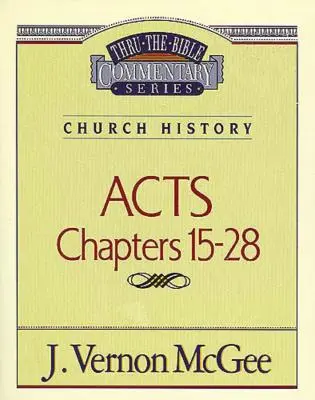 THRU·THE·BIBLE
COMMENTARY
SERIES

CHURCH HISTORY

ACTS
Chapters 15-28

J. Vernon McGee